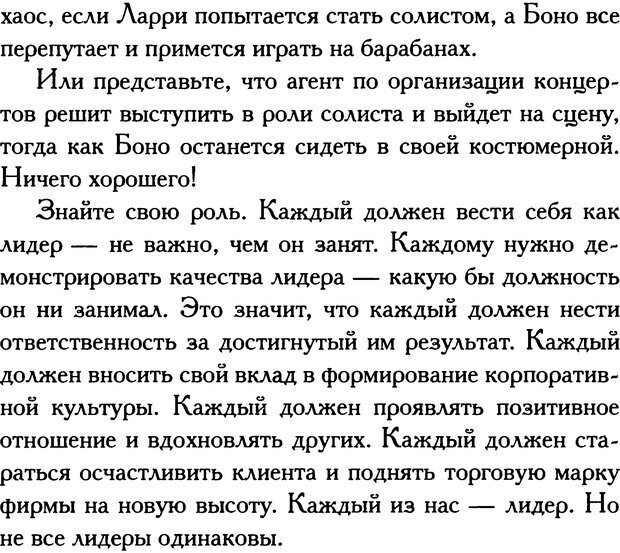 хаос, если Ларри попытается стать солистом, а Боно все перепутает и примется играть на барабанах.

Или представьте, что агент по организации концертов решит выступить в роли солиста и выйдет на сцену, тогда как Боно останется сидеть в своей костюмерной. Ничего хорошего!

Знайте свою роль. Каждый должен вести себя как лидер — не важно, чем он занят. Каждому нужно демонстрировать качества лидера — какую бы должность он ни занимал. Это значит, что каждый должен нести ответственность за достигнутый им результат. Каждый должен вносить свой вклад в формирование корпоративной культуры. Каждый должен проявлять позитивное отношение и вдохновлять других. Каждый должен стараться осчастливить клиента и поднять торговую марку фирмы на новую высоту. Каждый из нас — лидер. Но не все лидеры одинаковы.